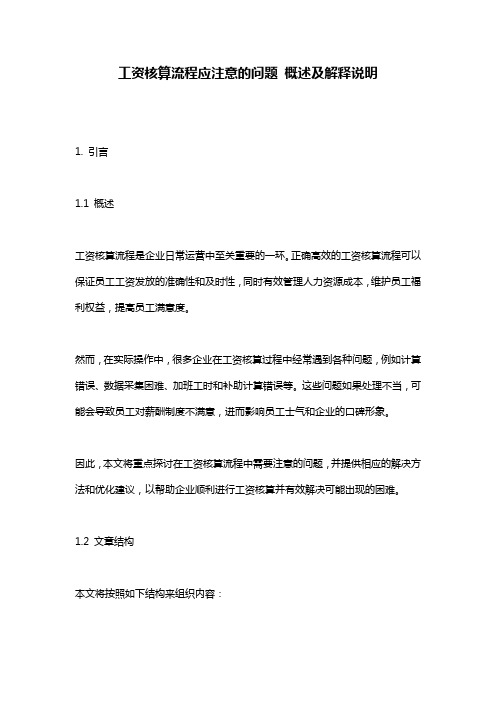 工资核算流程应注意的问题 概述及解释说明

1. 引言

1.1 概述

工资核算流程是企业日常运营中至关重要的一环。正确高效的工资核算流程可以保证员工工资发放的准确性和及时性，同时有效管理人力资源成本，维护员工福利权益，提高员工满意度。

然而，在实际操作中，很多企业在工资核算过程中经常遇到各种问题，例如计算错误、数据采集困难、加班工时和补助计算错误等。这些问题如果处理不当，可能会导致员工对薪酬制度不满意，进而影响员工士气和企业的口碑形象。

因此，本文将重点探讨在工资核算流程中需要注意的问题，并提供相应的解决方法和优化建议，以帮助企业顺利进行工资核算并有效解决可能出现的困难。

1.2 文章结构

本文将按照如下结构来组织内容：